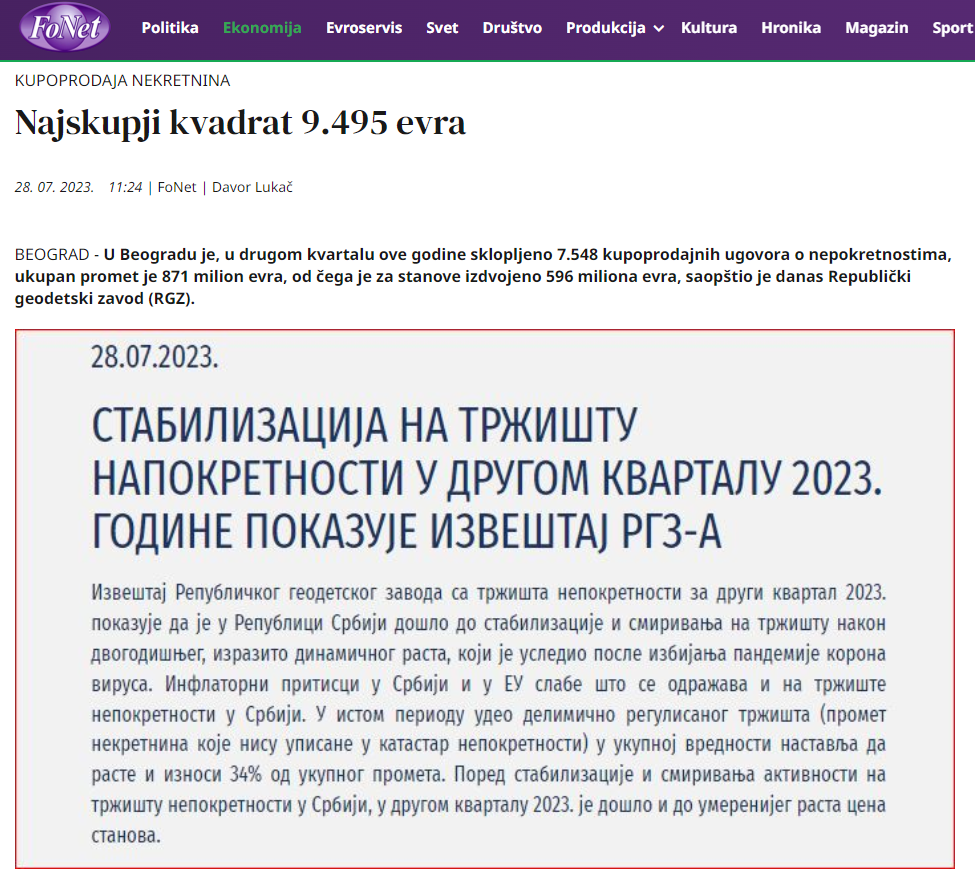 FoNet Politika Ekonomija Evroservis Svet Društvo Produkcija Kultura Hronika Magazin Sport

KUPOPRODAJA NEKRETNINA

Najskupji kvadrat 9.495 evra

28. 07. 2023. 11:24 | FoNet | Davor Lukač

BEOGRAD - U Beogradu je, u drugom kvartalu ove godine sklopljeno 7.548 kupoprodajnih ugovora o nepokretnostima, ukupan promet je 871 milion evra, od čega je za stanove izdvojeno 596 miliona evra, saopštio je danas Republički geodetski zavod (RGZ).

28.07.2023.

СТАБИЛИЗАЦИЈА НА ТРЖИШТУ НАПОКРЕТНОСТИ У ДРУГОМ КВАРТАЛУ 2023. ГОДИНЕ ПОКАЗУЈЕ ИЗВЕШТАЈ РГЗ-А

Извештај Републичког геодетског завода са тржишта непокретности за други квартал 2023. показује да је у Републици Србији дошло до стабилизације и смиривања на тржишту након двогодишњег, изразито динамичног раста, који је уследио после избијања пандемије корона вируса. Инфлаторни притисци у Србији и у ЕУ слабе што се одражава и на тржиште непокретности у Србији. У истом периоду удео делимично регулисаног тржишта (промет некретнина које нису уписане у катастар непокретности) у укупној вредности наставља да расте и износи 34% од укупног промета. Поред стабилизације и смиривања активности на тржишту непокретности у Србији, у другом кварталу 2023. је дошло и до умеренијег раста цена станова.